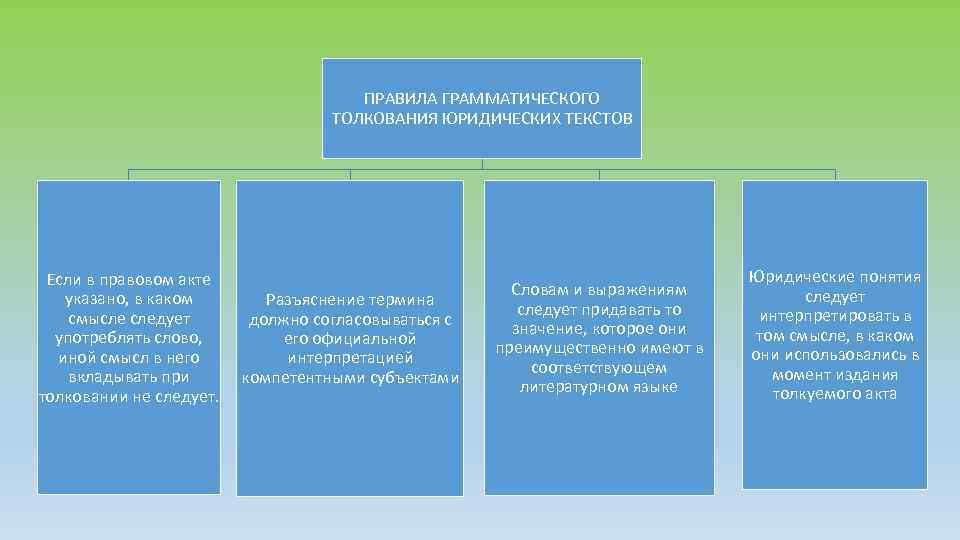 ПРАВИЛА ГРАММАТИЧЕСКОГО ТОЛКОВАНИЯ ЮРИДИЧЕСКИХ ТЕКСТОВ

Если в правовом акте указано, в каком смысле следует употреблять слово, иной смысл в него вкладывать при толковании не следует.

Разъяснение термина должно согласовываться с его официальной интерпретацией компетентными субъектами

Словам и выражениям следует придавать то значение, которое они преимущественно имеют в соответствующем литературном языке

Юридические понятия следует интерпретировать в том смысле, в каком они использовались в момент издания толкуемого акта